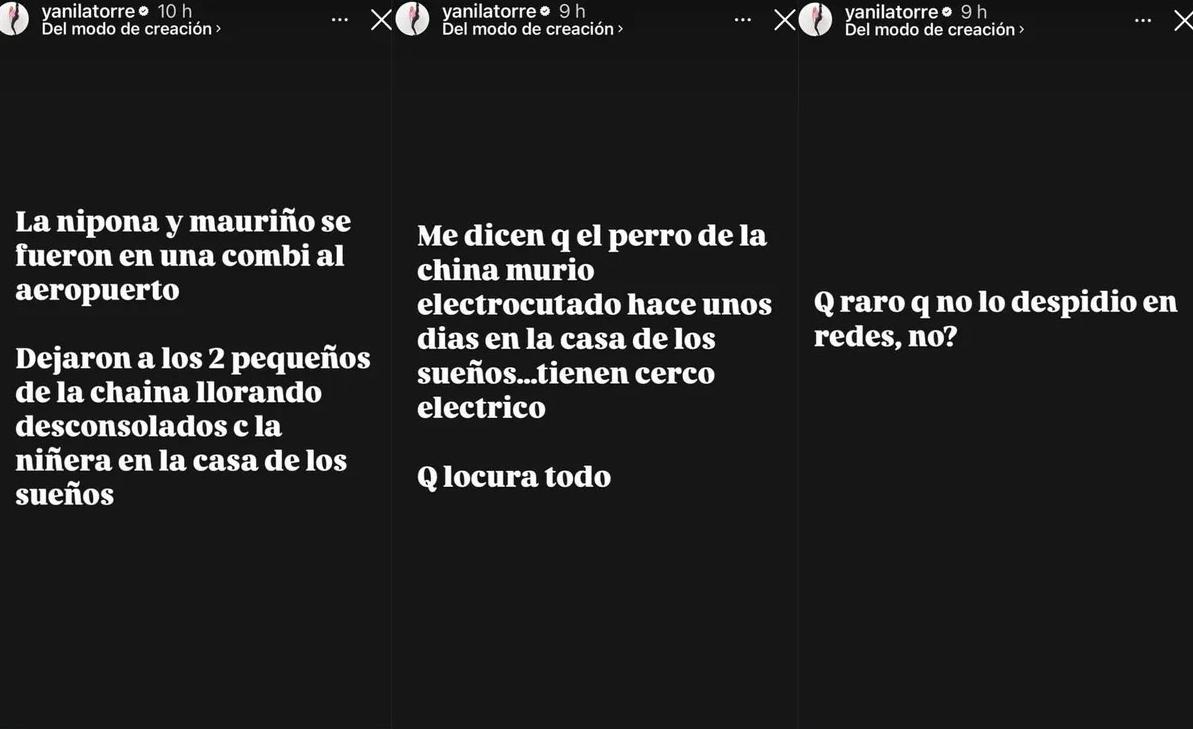 yanilatorre 10 h
Del modo de creación ›
...

La nipona y mauriño se fueron en una combi al aeropuerto

Dejaron a los 2 pequeños de la chaina llorando desconsolados c la niñera en la casa de los sueños

yanilatorre 9 h
Del modo de creación ›
...

Me dicen q el perro de la china murio electrocutado hace unos dias en la casa de los sueños...tienen cerco electrico

Q locura todo

yanilatorre 9 h
Del modo de creación ›
...

Q raro q no lo despidio en redes, no?